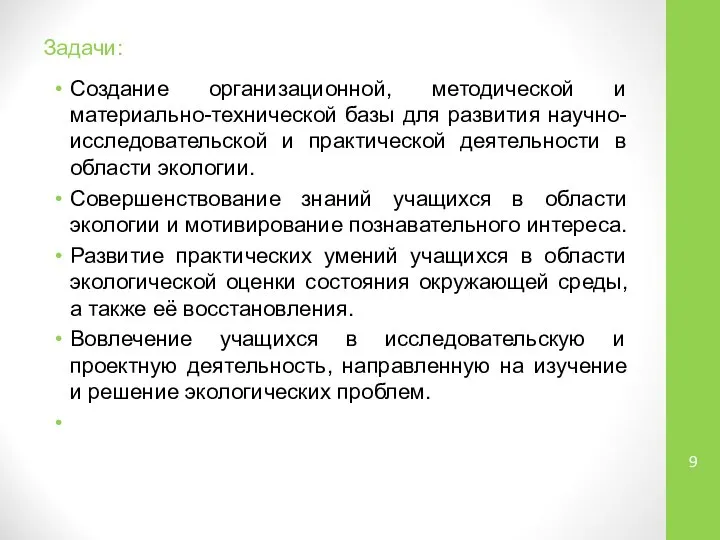 Задачи:

• Создание организационной, методической и материально-технической базы для развития научно-исследовательской и практической деятельности в области экологии.

• Совершенствование знаний учащихся в области экологии и мотивирование познавательного интереса.

• Развитие практических умений учащихся в области экологической оценки состояния окружающей среды, а также её восстановления.

• Вовлечение учащихся в исследовательскую и проектную деятельность, направленную на изучение и решение экологических проблем.

•

9